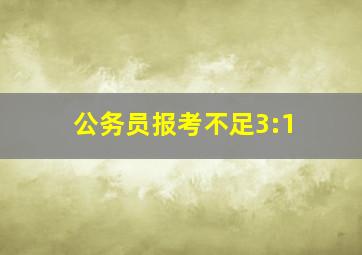 公务员报考不足3:1